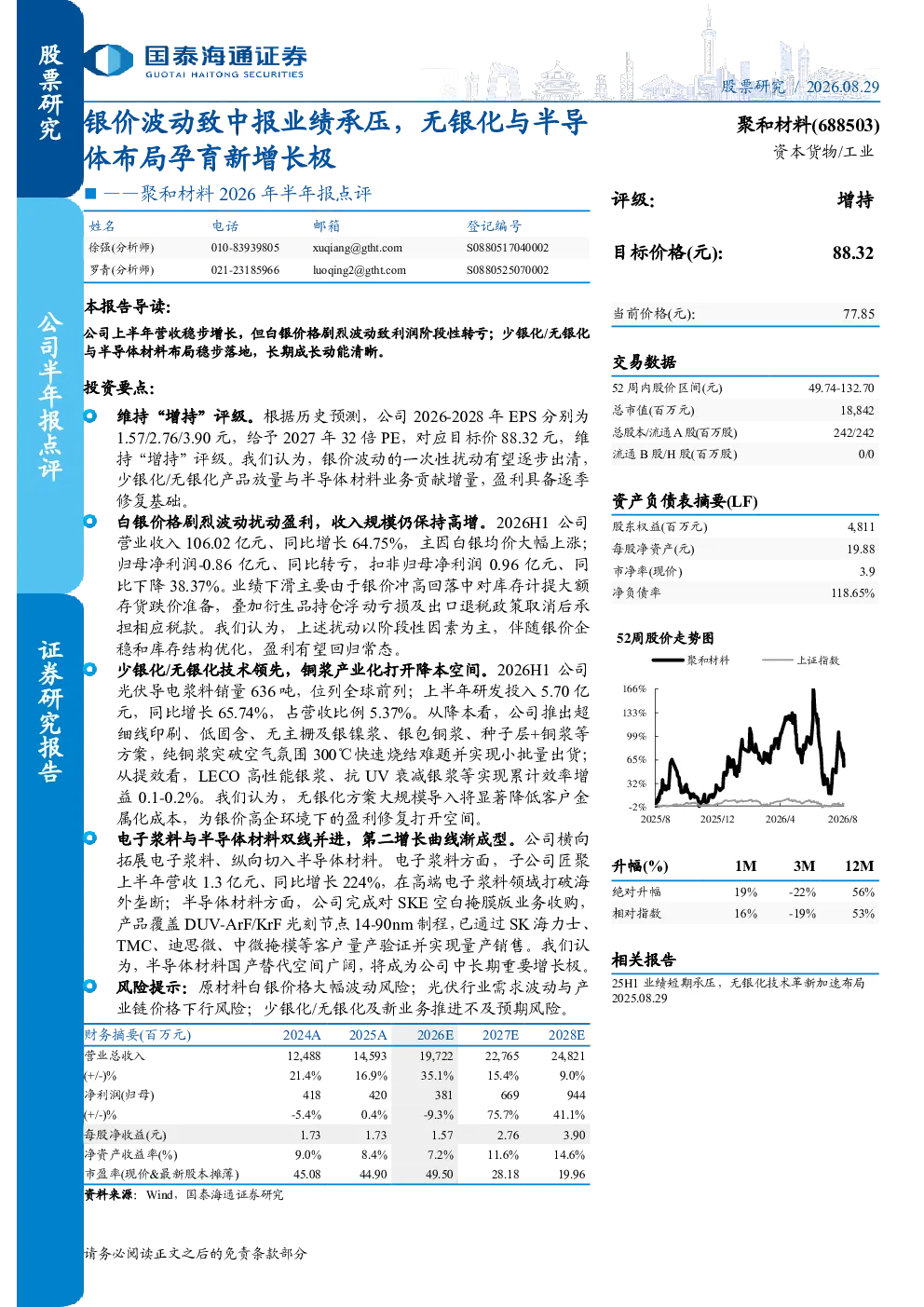 股票研究

公司半年报点评

证券研究报告

国泰海通证券
GUOTAI HAITONG SECURITIES

股票研究 / 2026.08.29

银价波动致中报业绩承压，无银化与半导体布局孕育新增长极

——聚和材料 2026 年半年报点评

| 姓名 | 电话 | 邮箱 | 登记编号 |
|---|---|---|---|
| 徐强(分析师) | 010-83939805 | xuqiang@gtht.com | S0880517040002 |
| 罗青(分析师) | 021-23185966 | luoqing2@gtht.com | S0880525070002 |

本报告导读:

公司上半年营收稳步增长，但白银价格剧烈波动致利润阶段性转亏；少银化/无银化与半导体材料布局稳步落地，长期成长动能清晰。

投资要点:

维持“增持”评级。根据历史预测，公司 2026-2028 年 EPS 分别为 1.57/2.76/3.90 元，给予 2027 年 32 倍 PE，对应目标价 88.32 元，维持“增持”评级。我们认为，银价波动的一次性扰动有望逐步出清，少银化/无银化产品放量与半导体材料业务贡献增量，盈利具备逐季修复基础。

白银价格剧烈波动扰动盈利，收入规模仍保持高增。2026H1 公司营业收入 106.02 亿元、同比增长 64.75%，主因白银均价大幅上涨；归母净利润-0.86 亿元、同比转亏，扣非归母净利润 0.96 亿元、同比下降 38.37%。业绩下滑主要由于银价冲高回落中对库存计提大额存货跌价准备，叠加衍生品持仓浮动亏损及出口退税政策取消后承担相应税款。我们认为，上述扰动以阶段性因素为主，伴随银价企稳和库存结构优化，盈利有望回归常态。

少银化/无银化技术领先，铜浆产业化打开降本空间。2026H1 公司光伏导电浆料销量 636 吨，位列全球前列；上半年研发投入 5.70 亿元，同比增长 65.74%，占营收比例 5.37%。从降本看，公司推出超细线印刷、低固含、无主栅及银镍浆、银包铜浆、种子层+铜浆等方案，纯铜浆突破空气氛围 300℃快速烧结难题并实现小批量出货；从提效看，LECO 高性能银浆、抗 UV 衰减银浆等实现累计效率增益 0.1-0.2%。我们认为，无银化方案大规模导入将显著降低客户金属化成本，为银价高企环境下的盈利修复打开空间。

电子浆料与半导体材料双线并进，第二增长曲线渐成型。公司横向拓展电子浆料、纵向切入半导体材料。电子浆料方面，子公司匠聚上半年营收 1.3 亿元、同比增长 224%，在高端电子浆料领域打破海外垄断；半导体材料方面，公司完成对 SKE 空白掩膜版业务收购，产品覆盖 DUV-ArF/KrF 光刻节点 14-90nm 制程，已通过 SK 海力士、TMC、迪思微、中微掩模等客户量产验证并实现量产销售。我们认为，半导体材料国产替代空间广阔，将成为公司中长期重要增长极。

风险提示：原材料白银价格大幅波动风险；光伏行业需求波动与产业链价格下行风险；少银化/无银化及新业务推进不及预期风险。

| 财务摘要(百万元) | 2024A | 2025A | 2026E | 2027E | 2028E |
|---|---|---|---|---|---|
| 营业总收入 | 12,488 | 14,593 | 19,722 | 22,765 | 24,821 |
| (+/-)% | 21.4% | 16.9% | 35.1% | 15.4% | 9.0% |
| 净利润(归母) | 418 | 420 | 381 | 669 | 944 |
| (+/-)% | -5.4% | 0.4% | -9.3% | 75.7% | 41.1% |
| 每股净收益(元) | 1.73 | 1.73 | 1.57 | 2.76 | 3.90 |
| 净资产收益率(%) | 9.0% | 8.4% | 7.2% | 11.6% | 14.6% |
| 市盈率(现价&最新股本摊薄) | 45.08 | 44.90 | 49.50 | 28.18 | 19.96 |

资料来源：Wind，国泰海通证券研究

请务必阅读正文之后的免责条款部分

聚和材料(688503)
资本货物/工业

评级: 增持

目标价格(元): 88.32

当前价格(元): 77.85

交易数据

| 52 周内股价区间(元) | 49.74-132.70 |
|---|---|
| 总市值(百万元) | 18,842 |
| 总股本/流通 A 股(百万股) | 242/242 |
| 流通 B 股/H 股(百万股) | 0/0 |

资产负债表摘要(LF)

| 股东权益(百万元) | 4,811 |
|---|---|
| 每股净资产(元) | 19.88 |
| 市净率(现价) | 3.9 |
| 净负债率 | 118.65% |

52周股价走势图

聚和材料 上证指数

166%
133%
99%
65%
32%
-2%
2025/8 2025/12 2026/4 2026/8

| 升幅(%) | 1M | 3M | 12M |
|---|---|---|---|
| 绝对升幅 | 19% | -22% | 56% |
| 相对指数 | 16% | -19% | 53% |

相关报告

25H1 业绩短期承压，无银化技术革新加速布局
2025.08.29